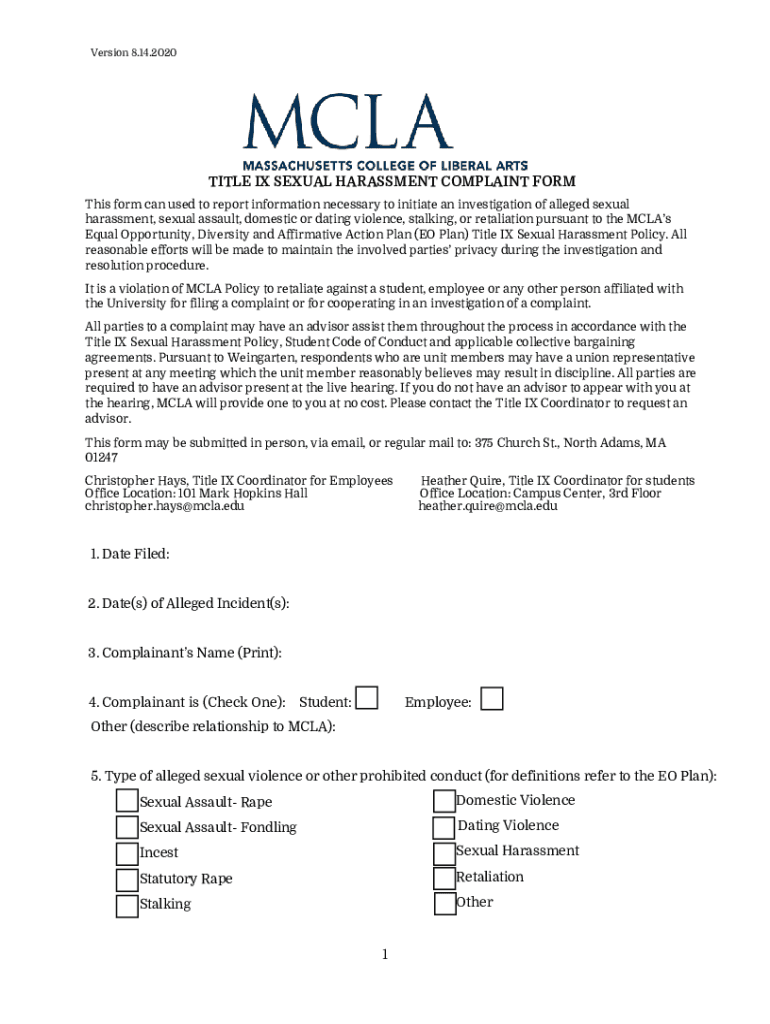 Version 8.14.2020

MCLA
MASSACHUSETTS COLLEGE OF LIBERAL ARTS

TITLE IX SEXUAL HARASSMENT COMPLAINT FORM

This form can used to report information necessary to initiate an investigation of alleged sexual harassment, sexual assault, domestic or dating violence, stalking, or retaliation pursuant to the MCLA's Equal Opportunity, Diversity and Affirmative Action Plan (EO Plan) Title IX Sexual Harassment Policy. All reasonable efforts will be made to maintain the involved parties' privacy during the investigation and resolution procedure.

It is a violation of MCLA Policy to retaliate against a student, employee or any other person affiliated with the University for filing a complaint or for cooperating in an investigation of a complaint.

All parties to a complaint may have an advisor assist them throughout the process in accordance with the Title IX Sexual Harassment Policy, Student Code of Conduct and applicable collective bargaining agreements. Pursuant to Weingarten, respondents who are unit members may have a union representative present at any meeting which the unit member reasonably believes may result in discipline. All parties are required to have an advisor present at the live hearing. If you do not have an advisor to appear with you at the hearing, MCLA will provide one to you at no cost. Please contact the Title IX Coordinator to request an advisor.

This form may be submitted in person, via email, or regular mail to: 375 Church St., North Adams, MA 01247

Christopher Hays, Title IX Coordinator for Employees
Office Location: 101 Mark Hopkins Hall
christopher.hays@mcla.edu

Heather Quire, Title IX Coordinator for students
Office Location: Campus Center, 3rd Floor
heather.quire@mcla.edu

1. Date Filed:

2. Date(s) of Alleged Incident(s):

3. Complainant's Name (Print):

4. Complainant is (Check One): Student: Employee:
Other (describe relationship to MCLA):

5. Type of alleged sexual violence or other prohibited conduct (for definitions refer to the EO Plan):
Sexual Assault- Rape
Sexual Assault- Fondling
Incest
Statutory Rape
Stalking
Domestic Violence
Dating Violence
Sexual Harassment
Retaliation
Other

1